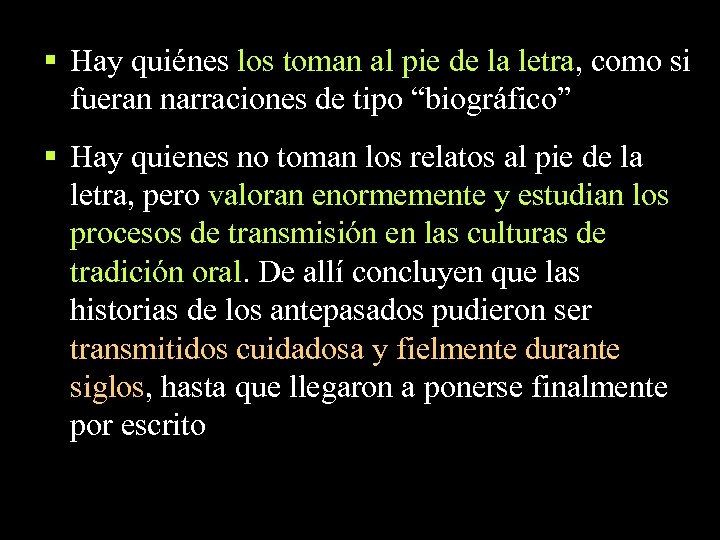 ▪ Hay quiénes los toman al pie de la letra, como si fueran narraciones de tipo “biográfico”

▪ Hay quienes no toman los relatos al pie de la letra, pero valoran enormemente y estudian los procesos de transmisión en las culturas de tradición oral. De allí concluyen que las historias de los antepasados pudieron ser transmitidos cuidadosa y fielmente durante siglos, hasta que llegaron a ponerse finalmente por escrito